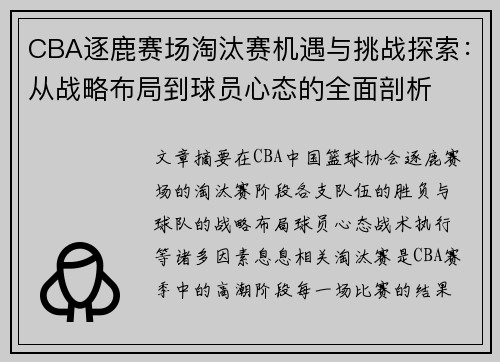 CBA逐鹿赛场淘汰赛机遇与挑战探索：从战略布局到球员心态的全面剖析

文章摘要在CBA中国篮球协会逐鹿赛场的淘汰赛阶段各支队伍的胜负与球队的战略布局球员心态战术执行等诸多因素息息相关淘汰赛是CBA赛季中的高潮阶段每一场比赛的结果